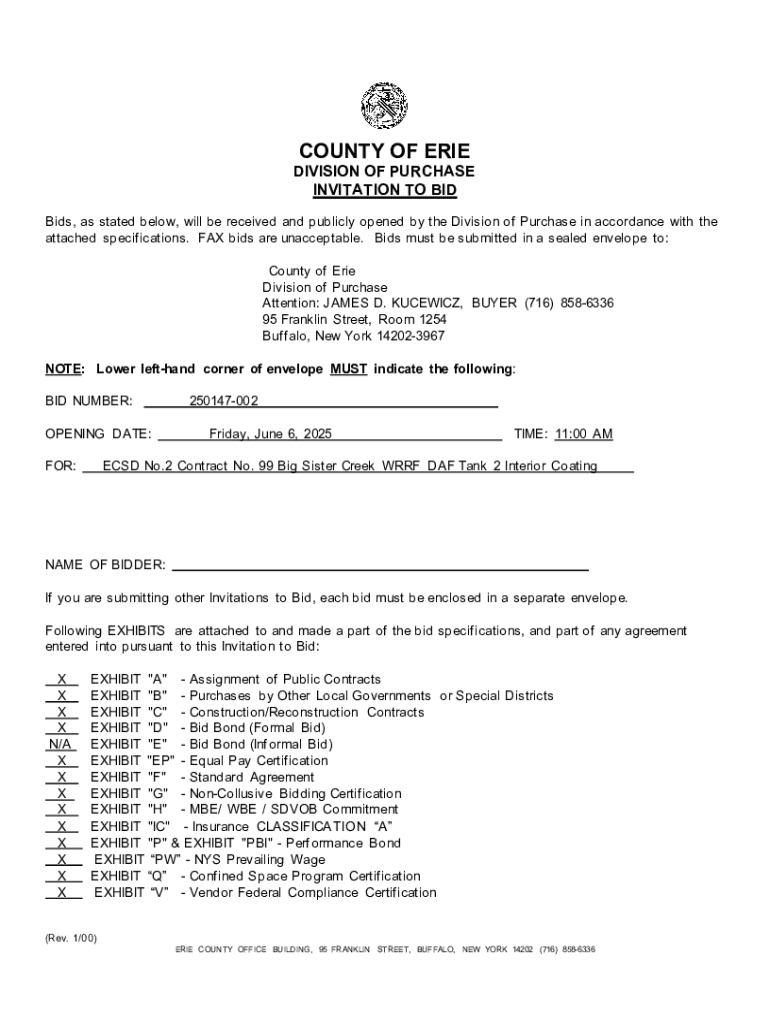 COUNTY OF ERIE
DIVISION OF PURCHASE
INVITATION TO BID

Bids, as stated below, will be received and publicly opened by the Division of Purchase in accordance with the attached specifications. FAX bids are unacceptable. Bids must be submitted in a sealed envelope to:

County of Erie
Division of Purchase
Attention: JAMES D. KUCEWICZ, BUYER (716) 858-6336
95 Franklin Street, Room 1254
Buffalo, New York 14202-3967

NOTE: Lower left-hand corner of envelope MUST indicate the following:

BID NUMBER: 250147-002

OPENING DATE: Friday, June 6, 2025 TIME: 11:00 AM

FOR: ECSD No.2 Contract No. 99 Big Sister Creek WRRF DAF Tank 2 Interior Coating

NAME OF BIDDER: 

If you are submitting other Invitations to Bid, each bid must be enclosed in a separate envelope.

Following EXHIBITS are attached to and made a part of the bid specifications, and part of any agreement entered into pursuant to this Invitation to Bid:

X EXHIBIT "A" - Assignment of Public Contracts
X EXHIBIT "B" - Purchases by Other Local Governments or Special Districts
X EXHIBIT "C" - Construction/Reconstruction Contracts
X EXHIBIT "D" - Bid Bond (Formal Bid)
N/A EXHIBIT "E" - Bid Bond (Informal Bid)
X EXHIBIT "EP" - Equal Pay Certification
X EXHIBIT "F" - Standard Agreement
X EXHIBIT "G" - Non-Collusive Bidding Certification
X EXHIBIT "H" - MBE/ WBE / SDVOB Commitment
X EXHIBIT "IC" - Insurance CLASSIFICATION “A”
X EXHIBIT "P" & EXHIBIT "PBI" - Performance Bond
X EXHIBIT “PW” - NYS Prevailing Wage
X EXHIBIT “Q” - Confined Space Program Certification
X EXHIBIT “V” - Vendor Federal Compliance Certification

(Rev. 1/00)
ERIE COUNTY OFFICE BUILDING, 95 FRANKLIN STREET, BUFFALO, NEW YORK 14202 (716) 858-6336